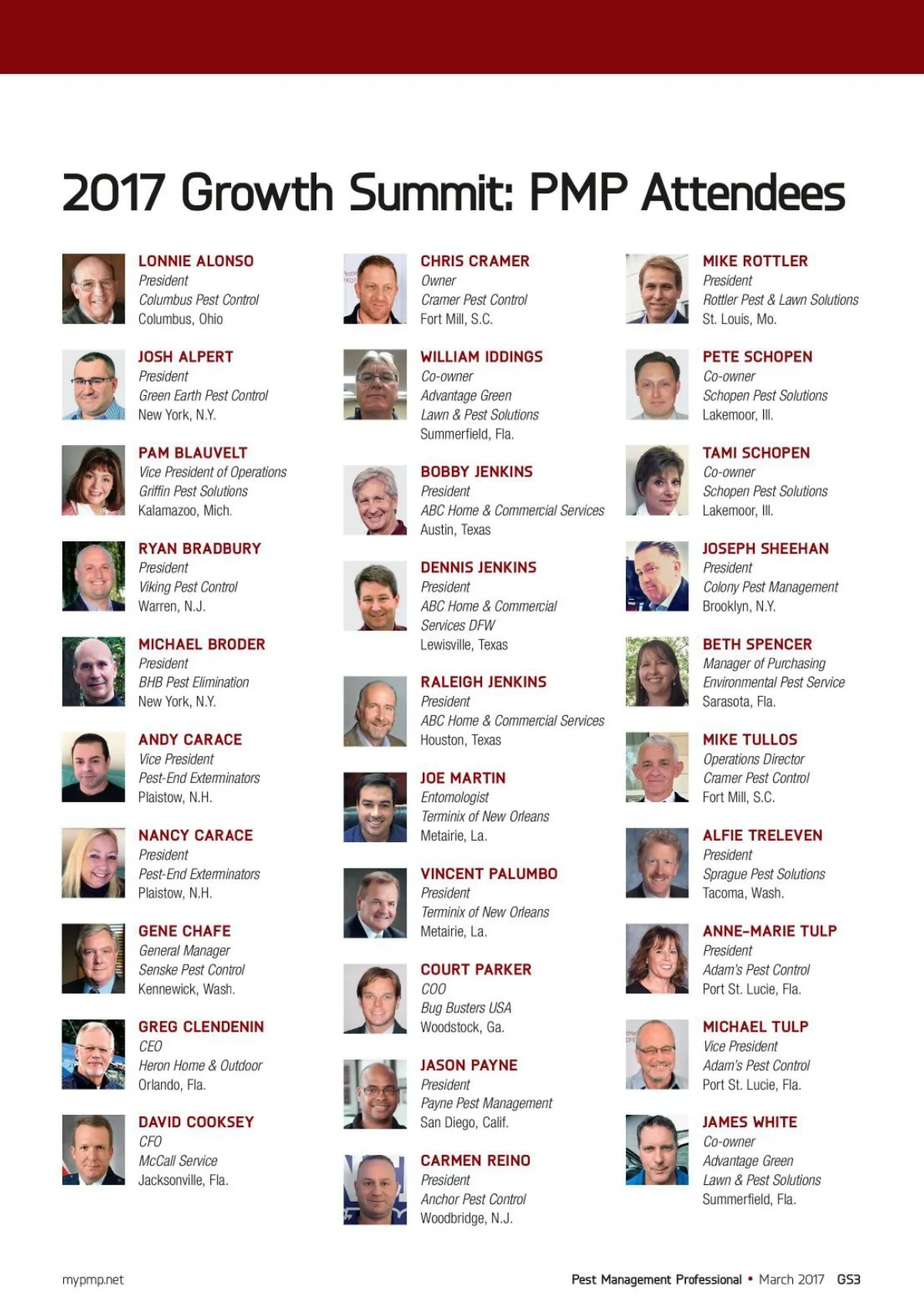 2017 Growth Summit: PMP Attendees

LONNIE ALONSO
President
Columbus Pest Control
Columbus, Ohio

JOSH ALPERT
President
Green Earth Pest Control
New York, N.Y.

PAM BLAUVELT
Vice President of Operations
Griffin Pest Solutions
Kalamazoo, Mich.

RYAN BRADBURY
President
Viking Pest Control
Warren, N.J.

MICHAEL BRODER
President
BHB Pest Elimination
New York, N.Y.

ANDY CARACE
Vice President
Pest-End Exterminators
Plaistow, N.H.

NANCY CARACE
President
Pest-End Exterminators
Plaistow, N.H.

GENE CHAFE
General Manager
Senske Pest Control
Kennewick, Wash.

GREG CLENDENIN
CEO
Heron Home & Outdoor
Orlando, Fla.

DAVID COOKSEY
CFO
McCall Service
Jacksonville, Fla.

CHRIS CRAMER
Owner
Cramer Pest Control
Fort Mill, S.C.

WILLIAM IDDINGS
Co-owner
Advantage Green
Lawn & Pest Solutions
Summerfield, Fla.

BOBBY JENKINS
President
ABC Home & Commercial Services
Austin, Texas

DENNIS JENKINS
President
ABC Home & Commercial
Services DFW
Lewisville, Texas

RALEIGH JENKINS
President
ABC Home & Commercial Services
Houston, Texas

JOE MARTIN
Entomologist
Terminix of New Orleans
Metairie, La.

VINCENT PALUMBO
President
Terminix of New Orleans
Metairie, La.

COURT PARKER
COO
Bug Busters USA
Woodstock, Ga.

JASON PAYNE
President
Payne Pest Management
San Diego, Calif.

CARMEN REINO
President
Anchor Pest Control
Woodbridge, N.J.

MIKE ROTTLER
President
Rottler Pest & Lawn Solutions
St. Louis, Mo.

PETE SCHOPEN
Co-owner
Schopen Pest Solutions
Lakemoor, Ill.

TAMI SCHOPEN
Co-owner
Schopen Pest Solutions
Lakemoor, Ill.

JOSEPH SHEEHAN
President
Colony Pest Management
Brooklyn, N.Y.

BETH SPENCER
Manager of Purchasing
Environmental Pest Service
Sarasota, Fla.

MIKE TULLOS
Operations Director
Cramer Pest Control
Fort Mill, S.C.

ALFIE TRELEVEN
President
Sprague Pest Solutions
Tacoma, Wash.

ANNE-MARIE TULP
President
Adam's Pest Control
Port St. Lucie, Fla.

MICHAEL TULP
Vice President
Adam's Pest Control
Port St. Lucie, Fla.

JAMES WHITE
Co-owner
Advantage Green
Lawn & Pest Solutions
Summerfield, Fla.

mypmp.net

Pest Management Professional • March 2017 GS3